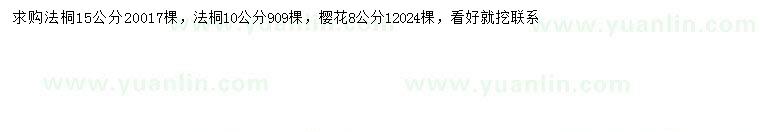 求购法桐15公分20017棵，法桐10公分909棵，樱花8公分12024棵，看好就挖联系

www.yuanlin.com

www.yuanlin.com www.yuanlin.com www.yuanlin.com